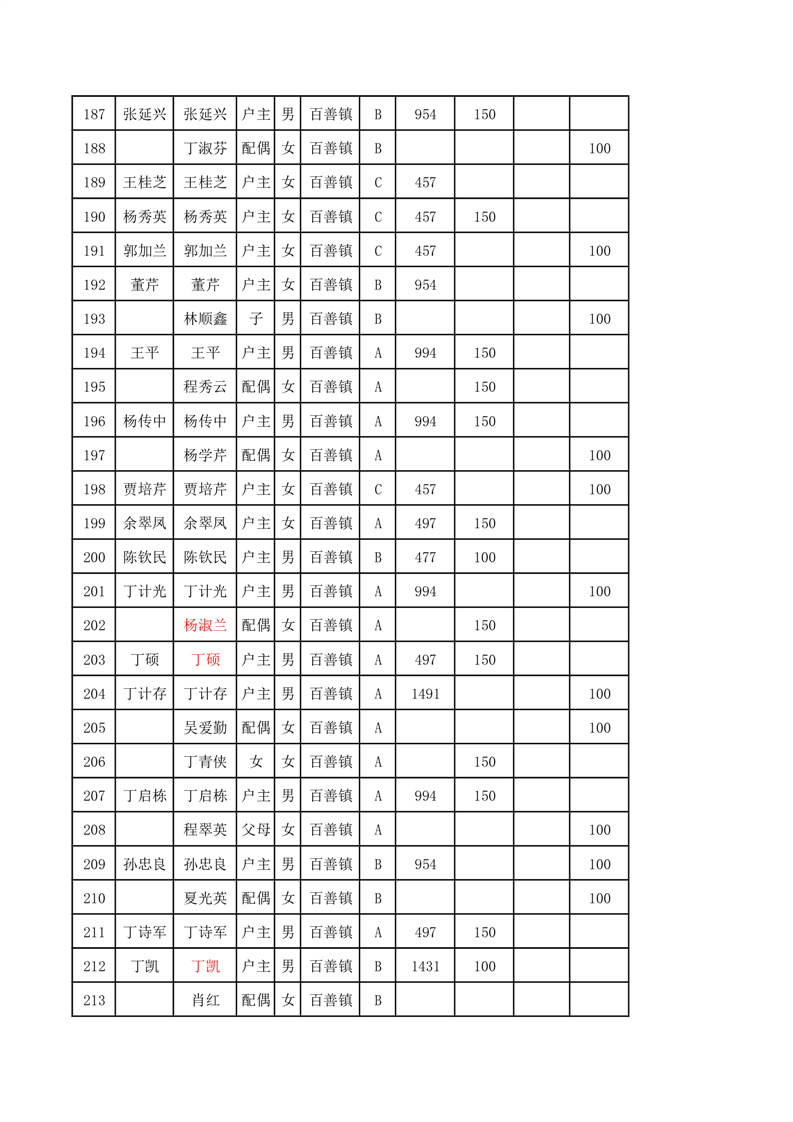 | 187 | 张延兴 | 张延兴 | 户主 | 男 | 百善镇 | B | 954 | 150 | | |
|---|---|---|---|---|---|---|---|---|---|---|
| 188 | | 丁淑芬 | 配偶 | 女 | 百善镇 | B | | | | 100 |
| 189 | 王桂芝 | 王桂芝 | 户主 | 女 | 百善镇 | C | 457 | | | |
| 190 | 杨秀英 | 杨秀英 | 户主 | 女 | 百善镇 | C | 457 | 150 | | |
| 191 | 郭加兰 | 郭加兰 | 户主 | 女 | 百善镇 | C | 457 | | | 100 |
| 192 | 董芹 | 董芹 | 户主 | 女 | 百善镇 | B | 954 | | | |
| 193 | | 林顺鑫 | 子 | 男 | 百善镇 | B | | | | 100 |
| 194 | 王平 | 王平 | 户主 | 男 | 百善镇 | A | 994 | 150 | | |
| 195 | | 程秀云 | 配偶 | 女 | 百善镇 | A | | 150 | | |
| 196 | 杨传中 | 杨传中 | 户主 | 男 | 百善镇 | A | 994 | 150 | | |
| 197 | | 杨学芹 | 配偶 | 女 | 百善镇 | A | | | | 100 |
| 198 | 贾培芹 | 贾培芹 | 户主 | 女 | 百善镇 | C | 457 | | | 100 |
| 199 | 余翠凤 | 余翠凤 | 户主 | 女 | 百善镇 | A | 497 | 150 | | |
| 200 | 陈钦民 | 陈钦民 | 户主 | 男 | 百善镇 | B | 477 | 100 | | |
| 201 | 丁计光 | 丁计光 | 户主 | 男 | 百善镇 | A | 994 | | | 100 |
| 202 | | 杨淑兰 | 配偶 | 女 | 百善镇 | A | | 150 | | |
| 203 | 丁硕 | 丁硕 | 户主 | 男 | 百善镇 | A | 497 | 150 | | |
| 204 | 丁计存 | 丁计存 | 户主 | 男 | 百善镇 | A | 1491 | | | 100 |
| 205 | | 吴爱勤 | 配偶 | 女 | 百善镇 | A | | | | 100 |
| 206 | | 丁青侠 | 女 | 女 | 百善镇 | A | | 150 | | |
| 207 | 丁启栋 | 丁启栋 | 户主 | 男 | 百善镇 | A | 994 | 150 | | |
| 208 | | 程翠英 | 父母 | 女 | 百善镇 | A | | | | 100 |
| 209 | 孙忠良 | 孙忠良 | 户主 | 男 | 百善镇 | B | 954 | | | 100 |
| 210 | | 夏光英 | 配偶 | 女 | 百善镇 | B | | | | 100 |
| 211 | 丁诗军 | 丁诗军 | 户主 | 男 | 百善镇 | A | 497 | 150 | | |
| 212 | 丁凯 | 丁凯 | 户主 | 男 | 百善镇 | B | 1431 | 100 | | |
| 213 | | 肖红 | 配偶 | 女 | 百善镇 | B | | | | |